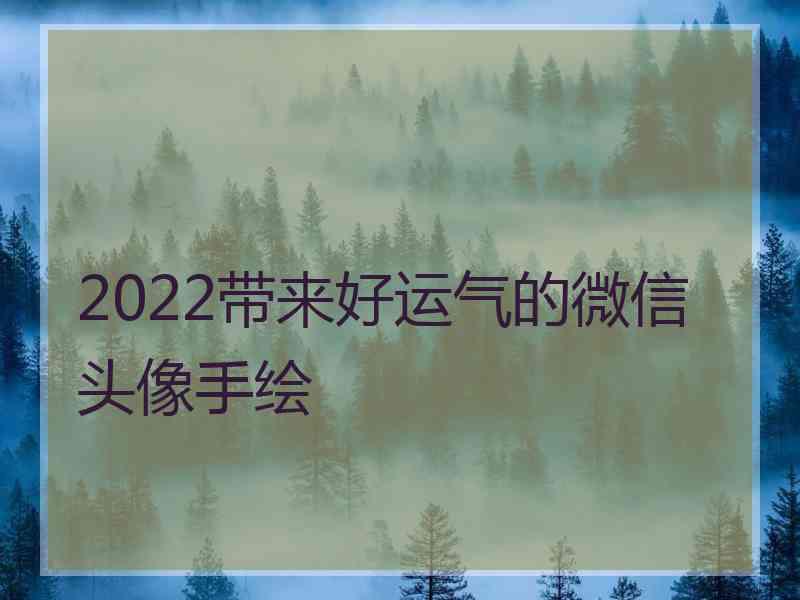 2022带来好运气的微信头像手绘